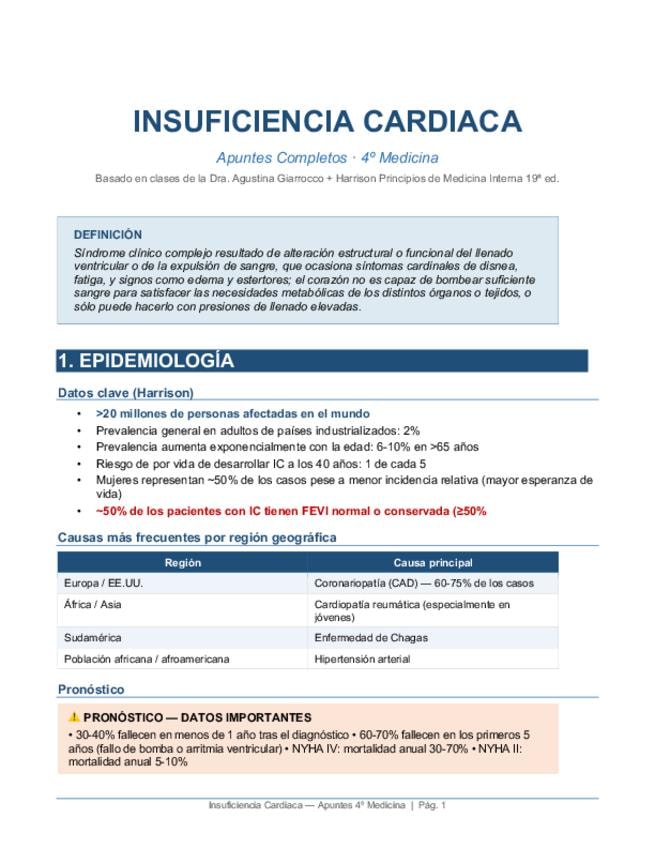 INSUFICIENCIA CARDIACA

Apuntes Completos · 4º Medicina

Basado en clases de la Dra. Agustina Giarrocco + Harrison Principios de Medicina Interna 19ª ed.

DEFINICIÓN
Síndrome clínico complejo resultado de alteración estructural o funcional del llenado ventricular o de la expulsión de sangre, que ocasiona síntomas cardinales de disnea, fatiga, y signos como edema y estertores; el corazón no es capaz de bombear suficiente sangre para satisfacer las necesidades metabólicas de los distintos órganos o tejidos, o sólo puede hacerlo con presiones de llenado elevadas.

1. EPIDEMIOLOGÍA

Datos clave (Harrison)

• >20 millones de personas afectadas en el mundo
• Prevalencia general en adultos de países industrializados: 2%
• Prevalencia aumenta exponencialmente con la edad: 6-10% en >65 años
• Riesgo de por vida de desarrollar IC a los 40 años: 1 de cada 5
• Mujeres representan ~50% de los casos pese a menor incidencia relativa (mayor esperanza de vida)
• ~50% de los pacientes con IC tienen FEVI normal o conservada (≥50%

Causas más frecuentes por región geográfica

| Región | Causa principal |
|---|---|
| Europa / EE.UU. | Coronariopatía (CAD) — 60-75% de los casos |
| África / Asia | Cardiopatía reumática (especialmente en jóvenes) |
| Sudamérica | Enfermedad de Chagas |
| Población africana / afroamericana | Hipertensión arterial |

Pronóstico

⚠ PRONÓSTICO — DATOS IMPORTANTES
• 30-40% fallecen en menos de 1 año tras el diagnóstico • 60-70% fallecen en los primeros 5 años (fallo de bomba o arritmia ventricular) • NYHA IV: mortalidad anual 30-70% • NYHA II: mortalidad anual 5-10%

Insuficiencia Cardiaca — Apuntes 4º Medicina | Pág. 1